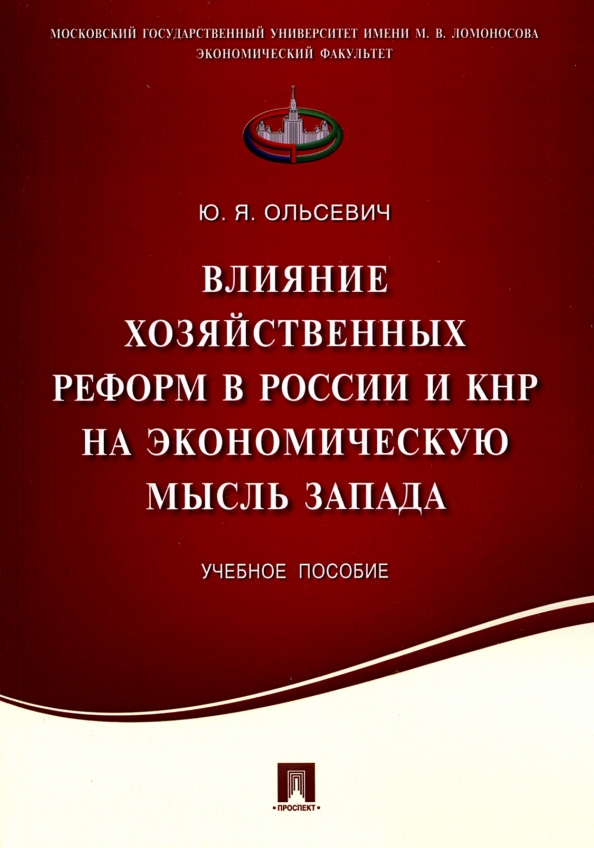 МОСКОВСКИЙ ГОСУДАРСТВЕННЫЙ УНИВЕРСИТЕТ ИМЕНИ М. В. ЛОМОНОСОВА
ЭКОНОМИЧЕСКИЙ ФАКУЛЬТЕТ

Ю. Я. ОЛЬСЕВИЧ

ВЛИЯНИЕ ХОЗЯЙСТВЕННЫХ РЕФОРМ В РОССИИ И КНР НА ЭКОНОМИЧЕСКУЮ МЫСЛЬ ЗАПАДА

УЧЕБНОЕ ПОСОБИЕ

ПРОСПЕКТ